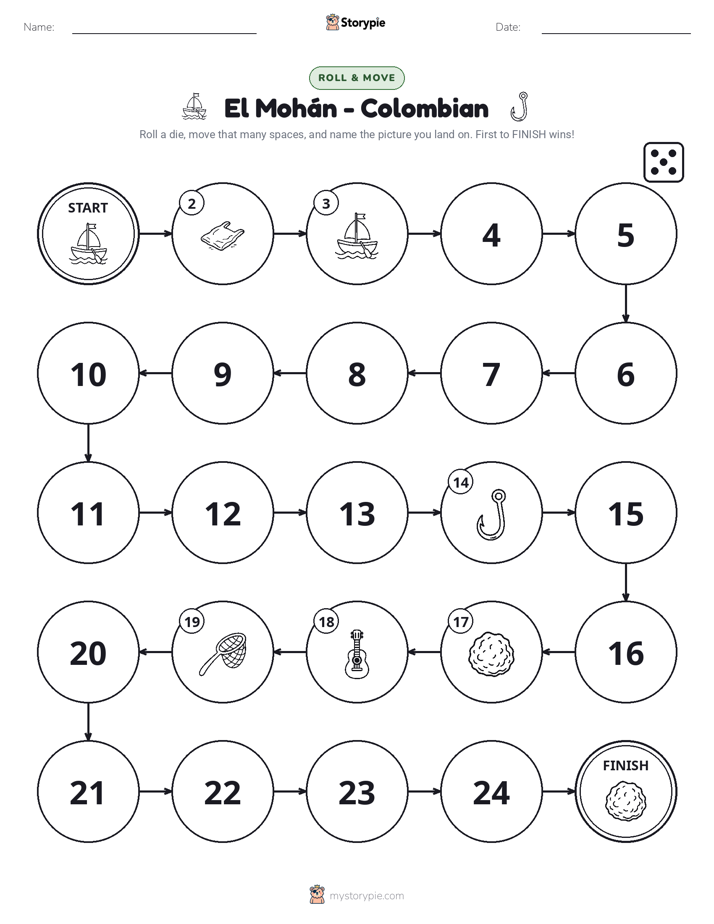 Name: ____ Storypie Date: ____

ROLL & MOVE

El Mohán - Colombian

Roll a die, move that many spaces, and name the picture you land on. First to FINISH wins!

START
2
3
4
5

10
9
8
7
6

11
12
13
14
15

20
19
18
17
16

21
22
23
24
FINISH

mystorypie.com